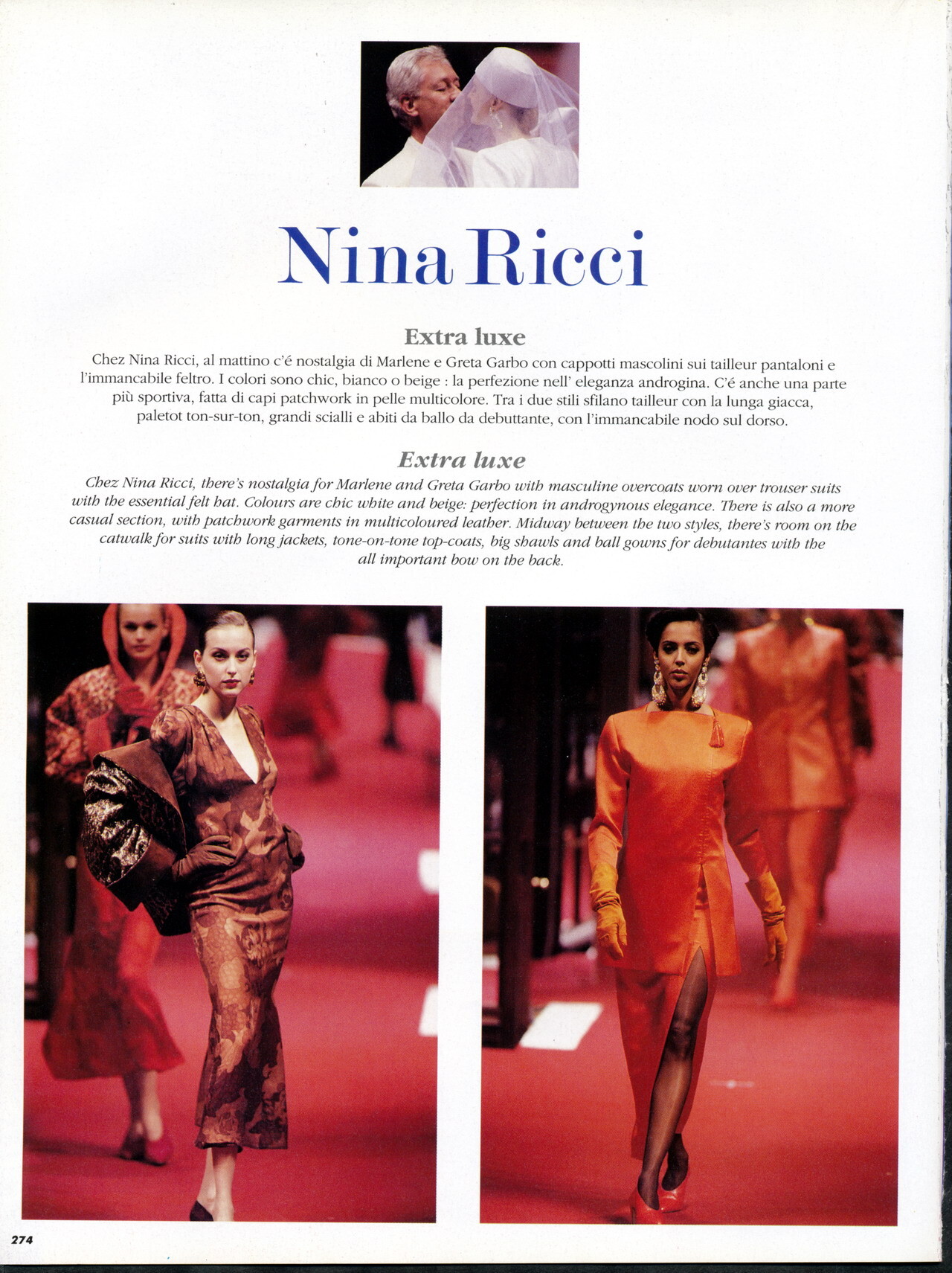 Nina Ricci

Extra luxe

Chez Nina Ricci, al mattino c'é nostalgia di Marlene e Greta Garbo con cappotti mascolini sui tailleur pantaloni e l'immancabile feltro. I colori sono chic, bianco o beige : la perfezione nell' eleganza androgina. C'é anche una parte più sportiva, fatta di capi patchwork in pelle multicolore. Tra i due stili sfilano tailleur con la lunga giacca, paletot ton-sur-ton, grandi scialli e abiti da ballo da debuttante, con l'immancabile nodo sul dorso.

Extra luxe

Chez Nina Ricci, there's nostalgia for Marlene and Greta Garbo with masculine overcoats worn over trouser suits with the essential felt hat. Colours are chic white and beige: perfection in androgynous elegance. There is also a more casual section, with patchwork garments in multicoloured leather. Midway between the two styles, there's room on the catwalk for suits with long jackets, tone-on-tone top-coats, big shawls and ball gowns for debutantes with the all important bow on the back.

274